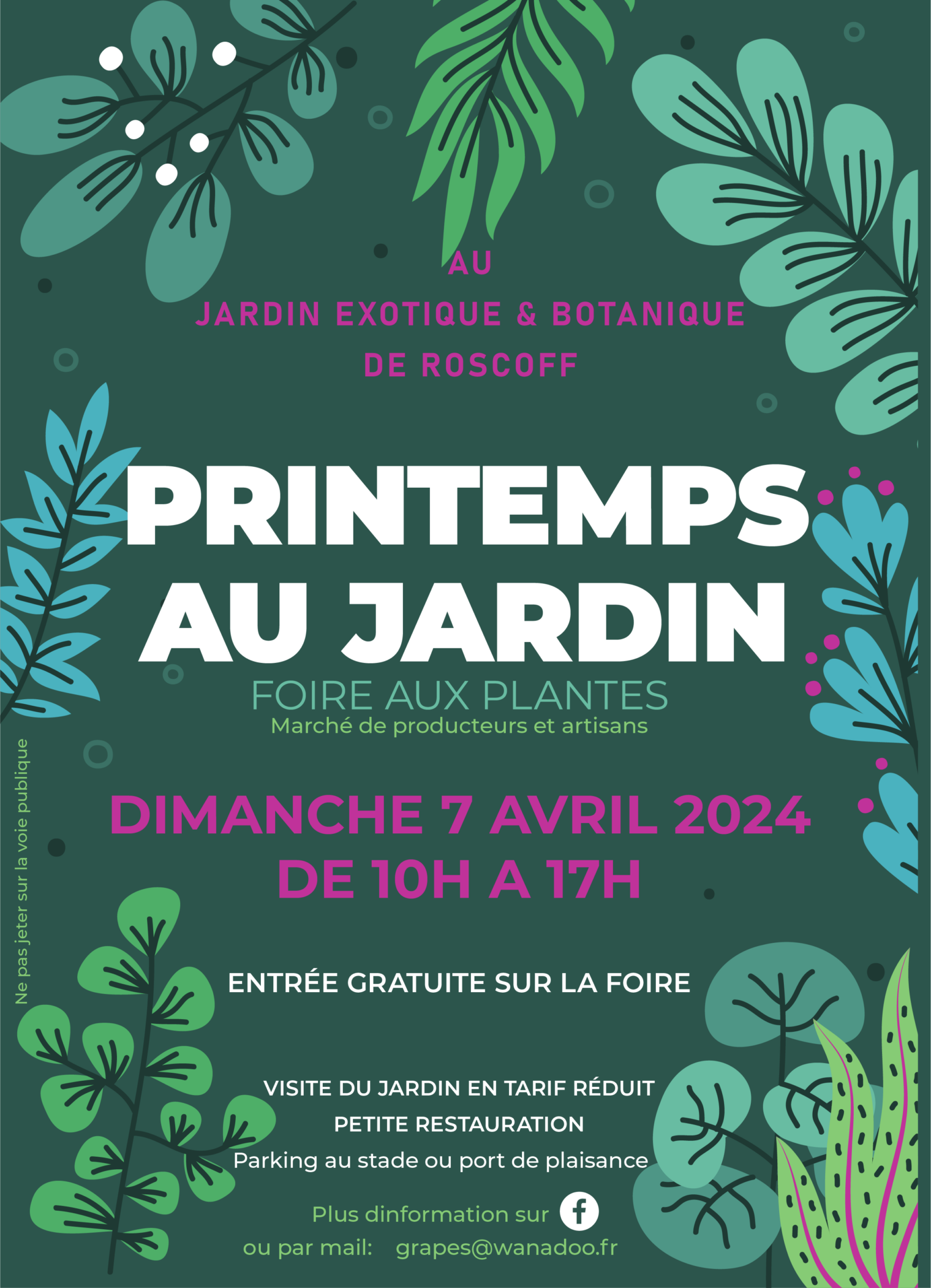 AU
JARDIN EXOTIQUE & BOTANIQUE
DE ROSCOFF

PRINTEMPS
AU JARDIN
FOIRE AUX PLANTES
Marché de producteurs et artisans

DIMANCHE 7 AVRIL 2024
DE 10H A 17H

ENTRÉE GRATUITE SUR LA FOIRE

VISITE DU JARDIN EN TARIF RÉDUIT
PETITE RESTAURATION
Parking au stade ou port de plaisance

Plus dinformation sur
ou par mail: grapes@wanadoo.fr

Ne pas jeter sur la voie publique